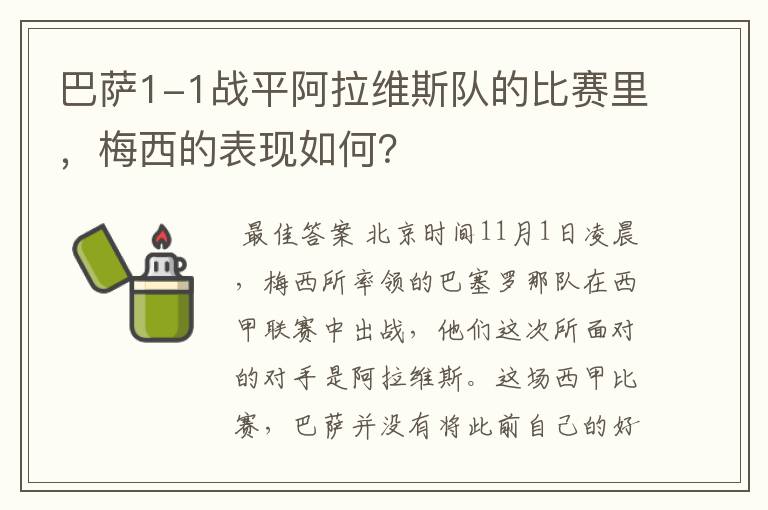 巴萨1-1战平阿拉维斯队的比赛里，梅西的表现如何？

最佳答案 北京时间11月1日凌晨，梅西所率领的巴塞罗那队在西甲联赛中出战，他们这次所面对的对手是阿拉维斯。这场西甲比赛，巴萨并没有将此前自己的好